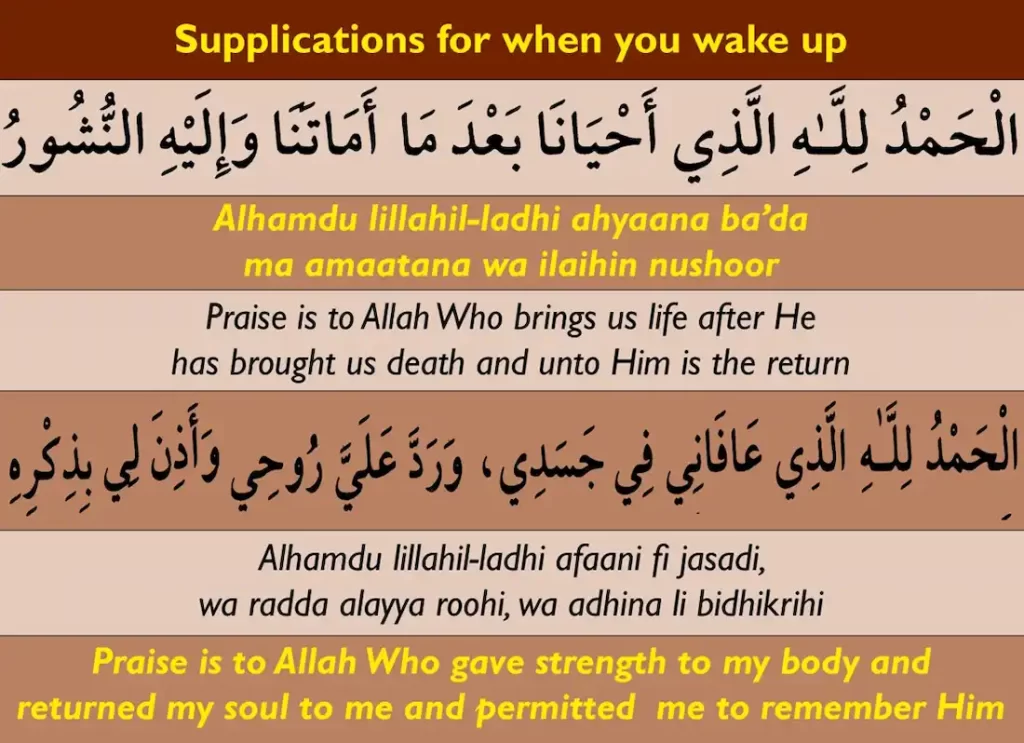 Supplications for when you wake up

الْحَمْدُ لِلَّـهِ الَّذِي أَحْيَانَا بَعْدَ مَا أَمَاتَنَا وَإِلَيْهِ النُّشُورُ

Alhamdu lillahil-ladhi ahyaana ba'da ma amaatana wa ilaihin nushoor

Praise is to Allah Who brings us life after He has brought us death and unto Him is the return

الْحَمْدُ لِلَّـهِ الَّذِي عَافَانِي فِي جَسَدِي، وَرَدَّ عَلَيَّ رُوحِي وَأَذِنَ لِي بِذِكْرِهِ

Alhamdu lillahil-ladhi afaani fi jasadi, wa radda alayya roohi, wa adhina li bidhikrihi

Praise is to Allah Who gave strength to my body and returned my soul to me and permitted me to remember Him